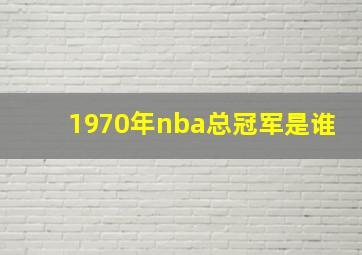 1970年nba总冠军是谁